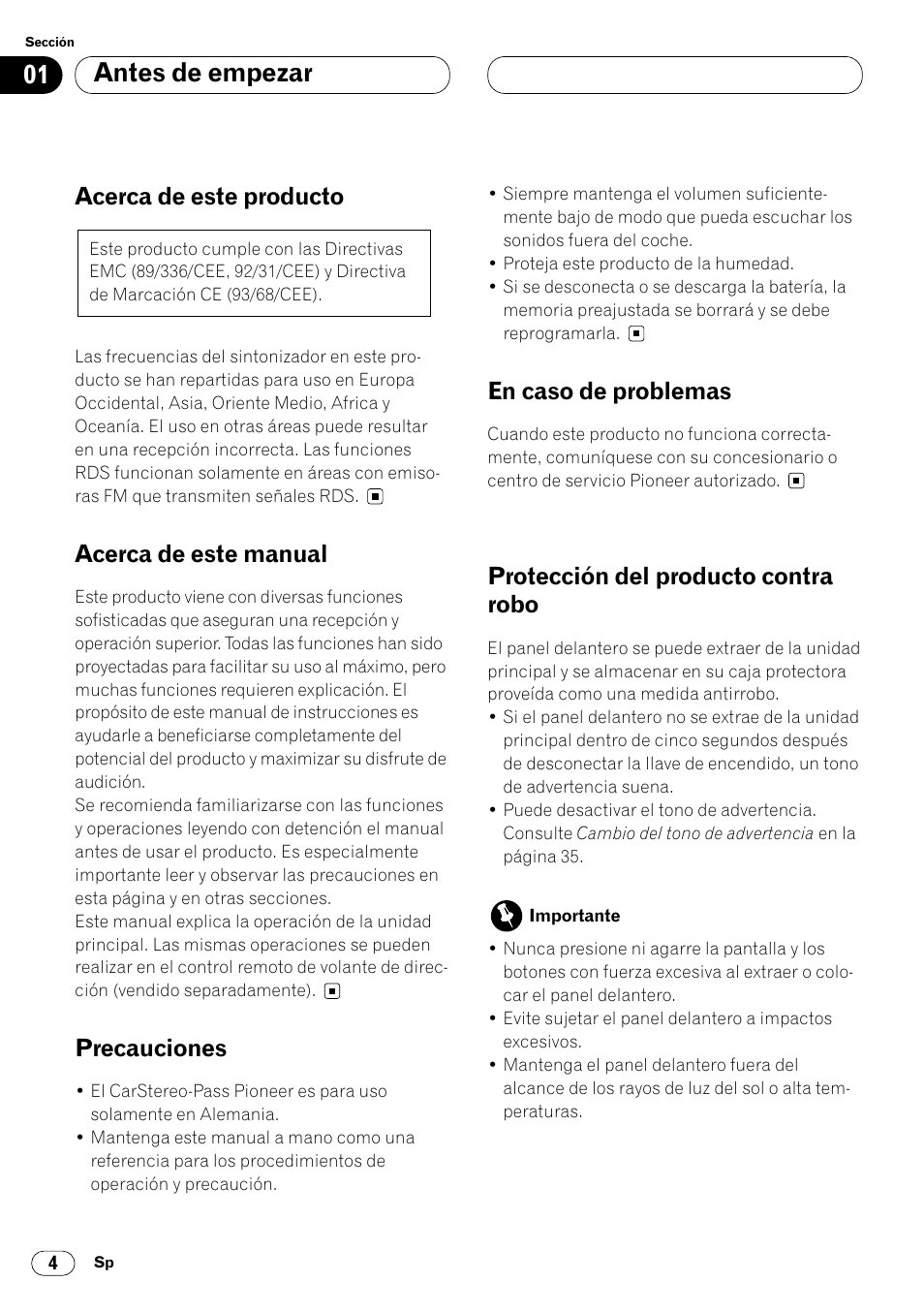 Sección

01 Antes de empezar

Acerca de este producto

Este producto cumple con las Directivas EMC (89/336/CEE, 92/31/CEE) y Directiva de Marcación CE (93/68/CEE).

Las frecuencias del sintonizador en este producto se han repartidas para uso en Europa Occidental, Asia, Oriente Medio, Africa y Oceanía. El uso en otras áreas puede resultar en una recepción incorrecta. Las funciones RDS funcionan solamente en áreas con emisoras FM que transmiten señales RDS.

Acerca de este manual

Este producto viene con diversas funciones sofisticadas que aseguran una recepción y operación superior. Todas las funciones han sido proyectadas para facilitar su uso al máximo, pero muchas funciones requieren explicación. El propósito de este manual de instrucciones es ayudarle a beneficiarse completamente del potencial del producto y maximizar su disfrute de audición.
Se recomienda familiarizarse con las funciones y operaciones leyendo con detención el manual antes de usar el producto. Es especialmente importante leer y observar las precauciones en esta página y en otras secciones.
Este manual explica la operación de la unidad principal. Las mismas operaciones se pueden realizar en el control remoto de volante de dirección (vendido separadamente).

Precauciones

• El CarStereo-Pass Pioneer es para uso solamente en Alemania.
• Mantenga este manual a mano como una referencia para los procedimientos de operación y precaución.
• Siempre mantenga el volumen suficientemente bajo de modo que pueda escuchar los sonidos fuera del coche.
• Proteja este producto de la humedad.
• Si se desconecta o se descarga la batería, la memoria preajustada se borrará y se debe reprogramarla.

En caso de problemas

Cuando este producto no funciona correctamente, comuníquese con su concesionario o centro de servicio Pioneer autorizado.

Protección del producto contra robo

El panel delantero se puede extraer de la unidad principal y se almacenar en su caja protectora proveída como una medida antirrobo.
• Si el panel delantero no se extrae de la unidad principal dentro de cinco segundos después de desconectar la llave de encendido, un tono de advertencia suena.
• Puede desactivar el tono de advertencia. Consulte Cambio del tono de advertencia en la página 35.

Importante

• Nunca presione ni agarre la pantalla y los botones con fuerza excesiva al extraer o colocar el panel delantero.
• Evite sujetar el panel delantero a impactos excesivos.
• Mantenga el panel delantero fuera del alcance de los rayos de luz del sol o alta temperaturas.

4 Sp